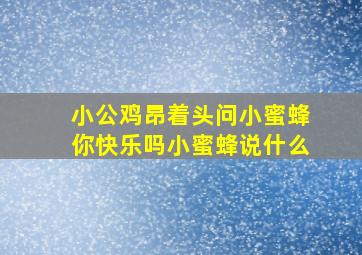 小公鸡昂着头问小蜜蜂
你快乐吗小蜜蜂说什么